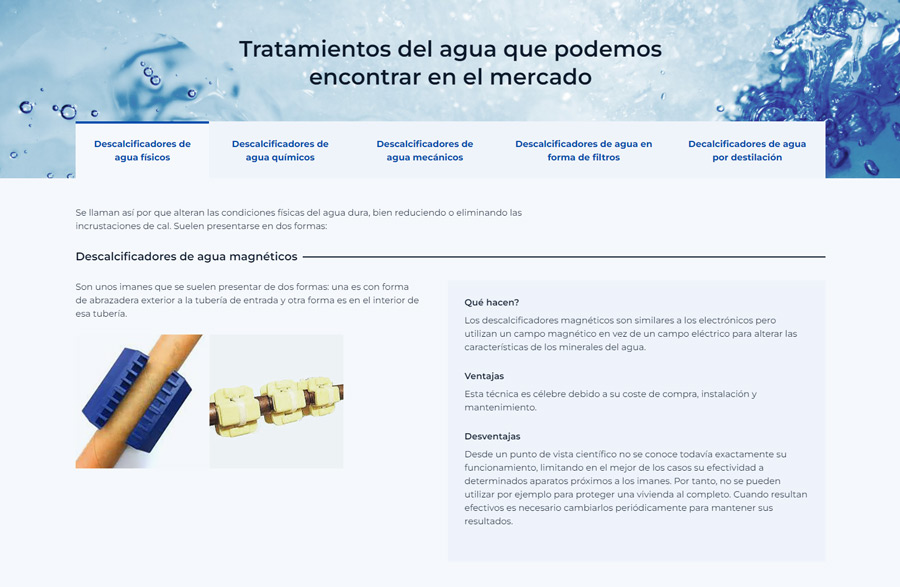 Tratamientos del agua que podemos encontrar en el mercado

Descalcificadores de agua físicos

Descalcificadores de agua químicos

Descalcificadores de agua mecánicos

Descalcificadores de agua en forma de filtros

Decalcificadores de agua por destilación

Se llaman así por que alteran las condiciones físicas del agua dura, bien reduciendo o eliminando las incrustaciones de cal. Suelen presentarse en dos formas:

Descalcificadores de agua magnéticos

Son unos imanes que se suelen presentar de dos formas: una es con forma de abrazadera exterior a la tubería de entrada y otra forma es en el interior de esa tubería.

Qué hacen?

Los descalcificadores magnéticos son similares a los electrónicos pero utilizan un campo magnético en vez de un campo eléctrico para alterar las características de los minerales del agua.

Ventajas

Esta técnica es célebre debido a su coste de compra, instalación y mantenimiento.

Desventajas

Desde un punto de vista científico no se conoce todavía exactamente su funcionamiento, limitando en el mejor de los casos su efectividad a determinados aparatos próximos a los imanes. Por tanto, no se pueden utilizar por ejemplo para proteger una vivienda al completo. Cuando resultan efectivos es necesario cambiarlos periódicamente para mantener sus resultados.